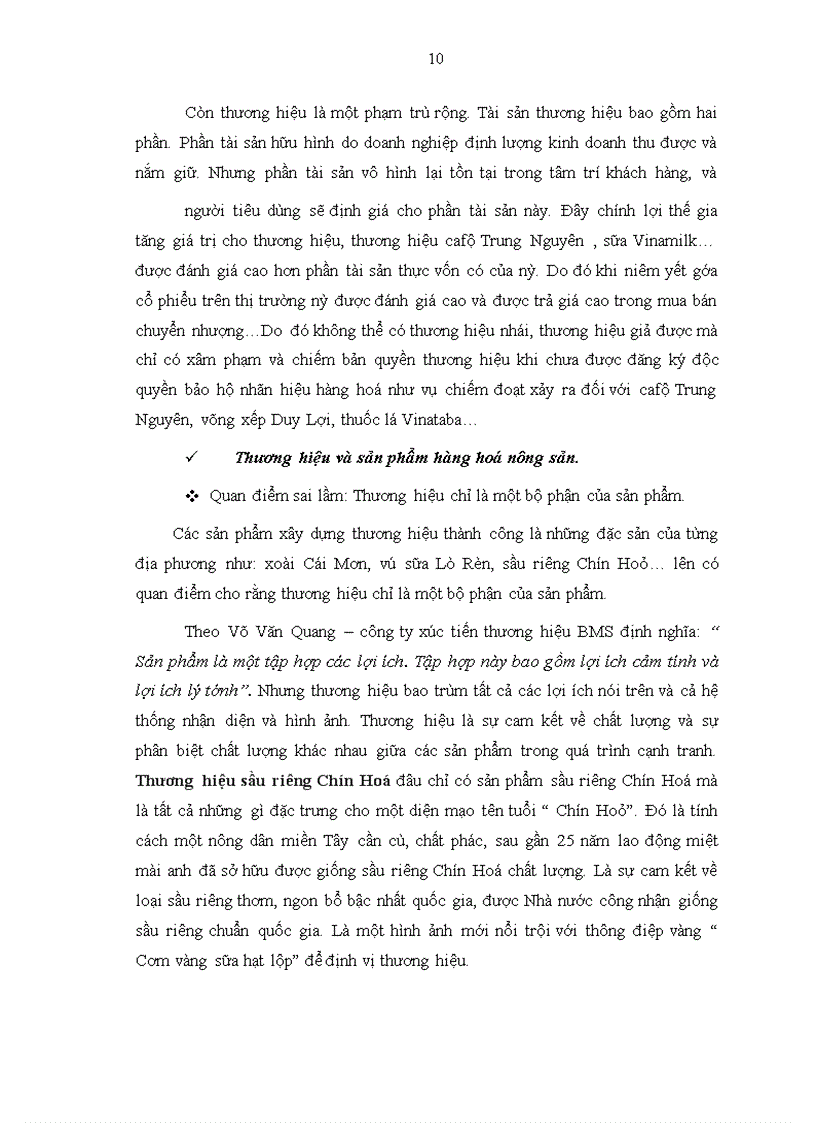 10

Còn thương hiệu là một phạm trù rộng. Tài sản thương hiệu bao gồm hai phần. Phần tài sản hữu hình do doanh nghiệp định lượng kinh doanh thu được và nắm giữ. Nhưng phần tài sản vô hình lại tồn tại trong tâm trí khách hàng, và

người tiêu dùng sẽ định giá cho phần tài sản này. Đây chính lợi thế gia tăng giá trị cho thương hiệu, thương hiệu cafộ Trung Nguyên , sữa Vinamilk… được đánh giá cao hơn phần tài sản thực vốn có của nỳ. Do đó khi niêm yết gớa cổ phiếu trên thị trường nỳ được đánh giá cao và được trả giá cao trong mua bán chuyển nhượng…Do đó không thể có thương hiệu nhái, thương hiệu giả được mà chỉ có xâm phạm và chiếm bản quyền thương hiệu khi chưa được đăng ký độc quyền bảo hộ nhãn hiệu hàng hoá như vụ chiếm đoạt xảy ra đối với cafộ Trung Nguyên, võng xếp Duy Lợi, thuốc lá Vinataba…

✓ Thương hiệu và sản phẩm hàng hoá nông sản.

❖ Quan điểm sai lầm: Thương hiệu chỉ là một bộ phận của sản phẩm.

Các sản phẩm xây dựng thương hiệu thành công là những đặc sản của từng địa phương như: xoài Cái Mơn, vú sữa Lò Rèn, sầu riêng Chín Hoỏ… lên có quan điểm cho rằng thương hiệu chỉ là một bộ phận của sản phẩm.

Theo Võ Văn Quang – công ty xúc tiến thương hiệu BMS định nghĩa: “ Sản phẩm là một tập hợp các lợi ích. Tập hợp này bao gồm lợi ích cảm tính và lợi ích lý tớnh”. Nhưng thương hiệu bao trùm tất cả các lợi ích nói trên và cả hệ thống nhận diện và hình ảnh. Thương hiệu là sự cam kết về chất lượng và sự phân biệt chất lượng khác nhau giữa các sản phẩm trong quá trình cạnh tranh. Thương hiệu sầu riêng Chín Hoá đâu chỉ có sản phẩm sầu riêng Chín Hoá mà là tất cả những gì đặc trưng cho một diện mạo tên tuổi “ Chín Hoỏ”. Đó là tính cách một nông dân miền Tây cần cù, chất phác, sau gần 25 năm lao động miệt mài anh đã sở hữu được giống sầu riêng Chín Hoá chất lượng. Là sự cam kết về loại sầu riêng thơm, ngon bổ bậc nhất quốc gia, được Nhà nước công nhận giống sầu riêng chuẩn quốc gia. Là một hình ảnh mới nổi trội với thông điệp vàng “ Cơm vàng sữa hạt lộp” để định vị thương hiệu.